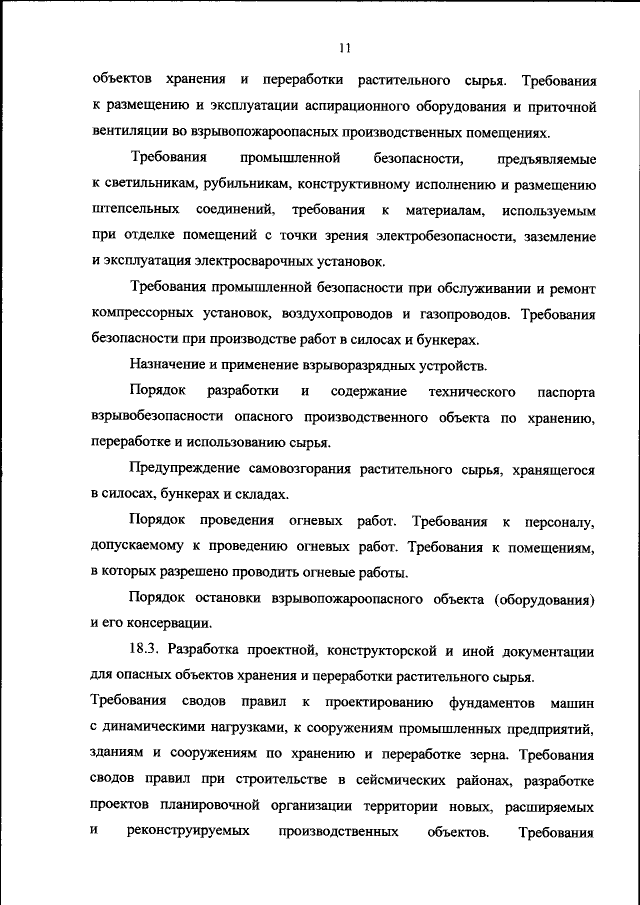 11

объектов хранения и переработки растительного сырья. Требования к размещению и эксплуатации аспирационного оборудования и приточной вентиляции во взрывопожароопасных производственных помещениях.

Требования промышленной безопасности, предъявляемые к светильникам, рубильникам, конструктивному исполнению и размещению штепсельных соединений, требования к материалам, используемым при отделке помещений с точки зрения электробезопасности, заземление и эксплуатация электросварочных установок.

Требования промышленной безопасности при обслуживании и ремонт компрессорных установок, воздухопроводов и газопроводов. Требования безопасности при производстве работ в силосах и бункерах.

Назначение и применение взрыворазрядных устройств.

Порядок разработки и содержание технического паспорта взрывобезопасности опасного производственного объекта по хранению, переработке и использованию сырья.

Предупреждение самовозгорания растительного сырья, хранящегося в силосах, бункерах и складах.

Порядок проведения огневых работ. Требования к персоналу, допускаемому к проведению огневых работ. Требования к помещениям, в которых разрешено проводить огневые работы.

Порядок остановки взрывопожароопасного объекта (оборудования) и его консервации.

18.3. Разработка проектной, конструкторской и иной документации для опасных объектов хранения и переработки растительного сырья. Требования сводов правил к проектированию фундаментов машин с динамическими нагрузками, к сооружениям промышленных предприятий, зданиям и сооружениям по хранению и переработке зерна. Требования сводов правил при строительстве в сейсмических районах, разработке проектов планировочной организации территории новых, расширяемых и реконструируемых производственных объектов. Требования